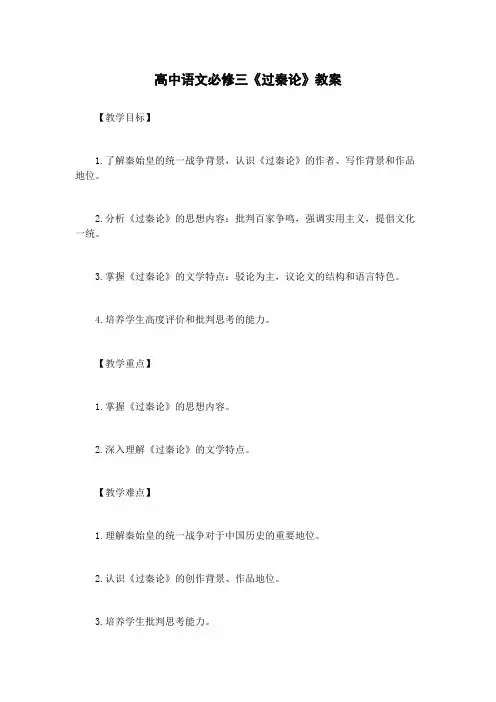 高中语文必修三《过秦论》教案

【教学目标】

1. 了解秦始皇的统一战争背景，认识《过秦论》的作者、写作背景和作品地位。

2. 分析《过秦论》的思想内容：批判百家争鸣，强调实用主义，提倡文化一统。

3. 掌握《过秦论》的文学特点：驳论为主，议论文的结构和语言特色。

4. 培养学生高度评价和批判思考的能力。

【教学重点】

1. 掌握《过秦论》的思想内容。

2. 深入理解《过秦论》的文学特点。

【教学难点】

1. 理解秦始皇的统一战争对于中国历史的重要地位。

2. 认识《过秦论》的创作背景、作品地位。

3. 培养学生批判思考能力。